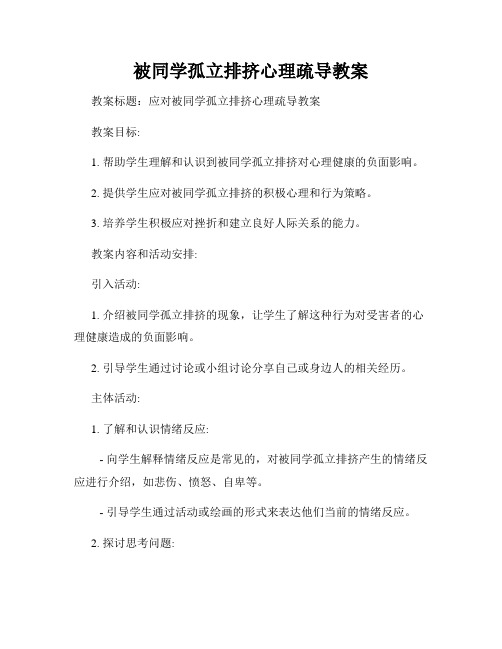 被同学孤立排挤心理疏导教案

教案标题：应对被同学孤立排挤心理疏导教案

教案目标:

1. 帮助学生理解和认识到被同学孤立排挤对心理健康的负面影响。

2. 提供学生应对被同学孤立排挤的积极心理和行为策略。

3. 培养学生积极应对挫折和建立良好人际关系的能力。

教案内容和活动安排:

引入活动:

1. 介绍被同学孤立排挤的现象，让学生了解这种行为对受害者的心理健康造成的负面影响。

2. 引导学生通过讨论或小组讨论分享自己或身边人的相关经历。

主体活动:

1. 了解和认识情绪反应:

- 向学生解释情绪反应是常见的，对被同学孤立排挤产生的情绪反应进行介绍，如悲伤、愤怒、自卑等。

- 引导学生通过活动或绘画的形式来表达他们当前的情绪反应。

2. 探讨思考问题: